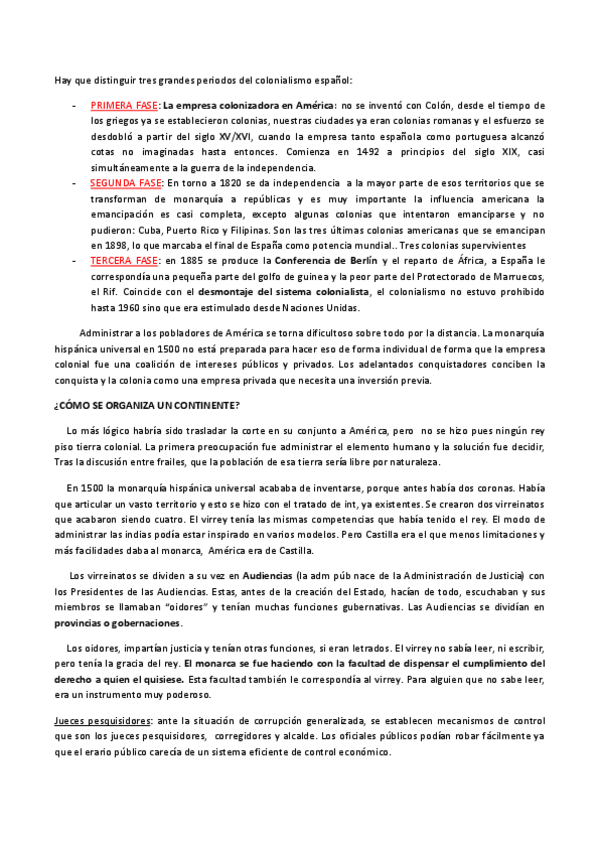 Hay que distinguir tres grandes periodos del colonialismo español:

- PRIMERA FASE: La empresa colonizadora en América: no se inventó con Colón, desde el tiempo de los griegos ya se establecieron colonias, nuestras ciudades ya eran colonias romanas y el esfuerzo se desdobló a partir del siglo XV/XVI, cuando la empresa tanto española como portuguesa alcanzó cotas no imaginadas hasta entonces. Comienza en 1492 a principios del siglo XIX, casi simultáneamente a la guerra de la independencia.
- SEGUNDA FASE: En torno a 1820 se da independencia a la mayor parte de esos territorios que se transforman de monarquía a repúblicas y es muy importante la influencia americana la emancipación es casi completa, excepto algunas colonias que intentaron emanciparse y no pudieron: Cuba, Puerto Rico y Filipinas. Son las tres últimas colonias americanas que se emancipan en 1898, lo que marcaba el final de España como potencia mundial.. Tres colonias supervivientes
- TERCERA FASE: en 1885 se produce la Conferencia de Berlín y el reparto de África, a España le correspondía una pequeña parte del golfo de guinea y la peor parte del Protectorado de Marruecos, el Rif. Coincide con el desmontaje del sistema colonialista, el colonialismo no estuvo prohibido hasta 1960 sino que era estimulado desde Naciones Unidas.

Administrar a los pobladores de América se torna dificultoso sobre todo por la distancia. La monarquía hispánica universal en 1500 no está preparada para hacer eso de forma individual de forma que la empresa colonial fue una coalición de intereses públicos y privados. Los adelantados conquistadores conciben la conquista y la colonia como una empresa privada que necesita una inversión previa.

¿CÓMO SE ORGANIZA UN CONTINENTE?

Lo más lógico habría sido trasladar la corte en su conjunto a América, pero no se hizo pues ningún rey piso tierra colonial. La primera preocupación fue administrar el elemento humano y la solución fue decidir, Tras la discusión entre frailes, que la población de esa tierra sería libre por naturaleza.

En 1500 la monarquía hispánica universal acababa de inventarse, porque antes había dos coronas. Había que articular un vasto territorio y esto se hizo con el tratado de int, ya existentes. Se crearon dos virreinatos que acabaron siendo cuatro. El virrey tenía las mismas competencias que había tenido el rey. El modo de administrar las indias podía estar inspirado en varios modelos. Pero Castilla era el que menos limitaciones y más facilidades daba al monarca, América era de Castilla.

Los virreinatos se dividen a su vez en Audiencias (la adm púb nace de la Administración de Justicia) con los Presidentes de las Audiencias. Estas, antes de la creación del Estado, hacían de todo, escuchaban y sus miembros se llamaban "oidores" y tenían muchas funciones gubernativas. Las Audiencias se dividían en provincias o gobernaciones.

Los oidores, impartían justicia y tenían otras funciones, si eran letrados. El virrey no sabía leer, ni escribir, pero tenía la gracia del rey. El monarca se fue haciendo con la facultad de dispensar el cumplimiento del derecho a quien el quisiese. Esta facultad también le correspondía al virrey. Para alguien que no sabe leer, era un instrumento muy poderoso.

Jueces pesquisidores: ante la situación de corrupción generalizada, se establecen mecanismos de control que son los jueces pesquisidores, corregidores y alcalde. Los oficiales públicos podían robar fácilmente ya que el erario público carecía de un sistema eficiente de control económico.